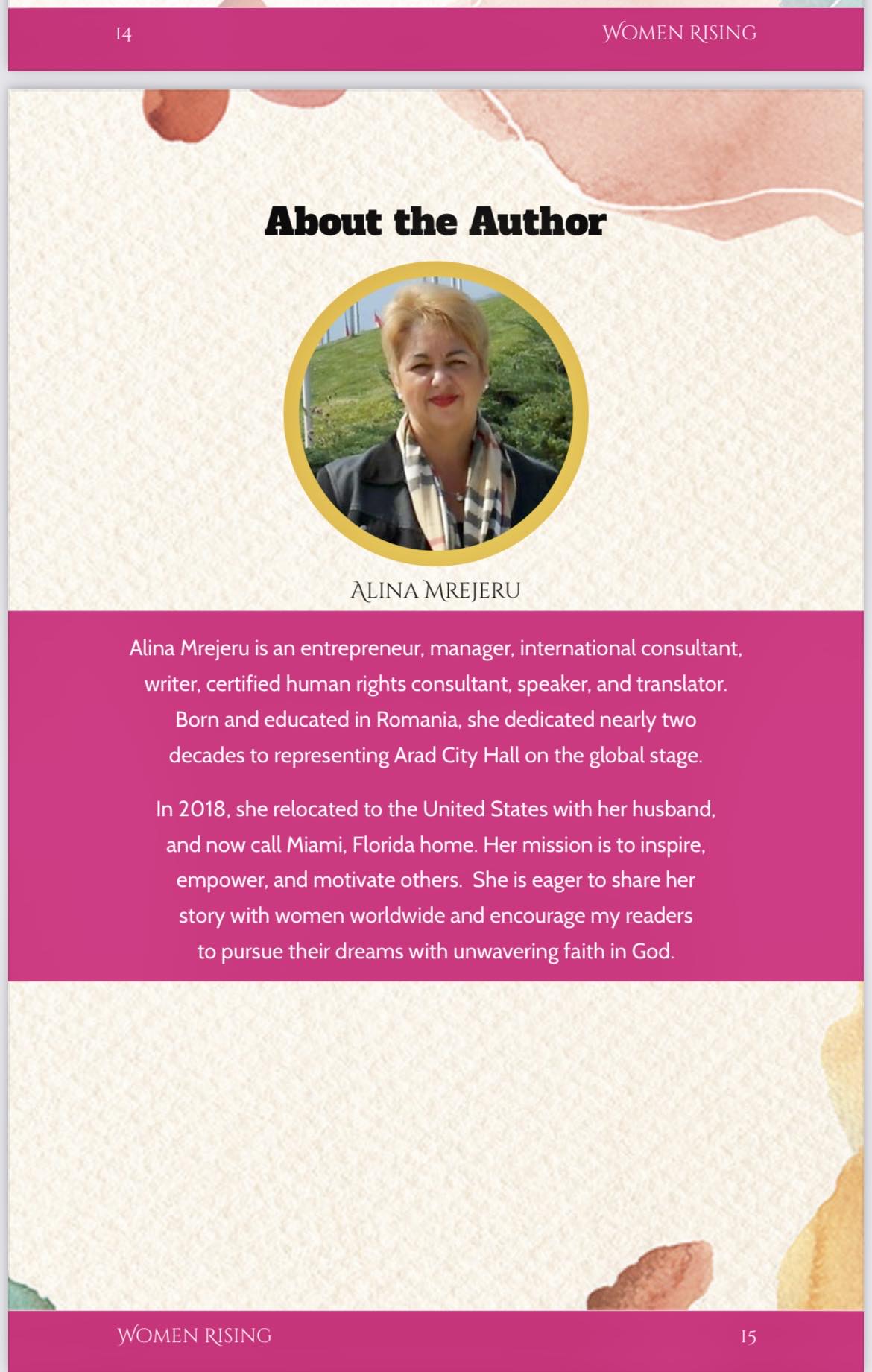 14 WOMEN RISING

About the Author

ALINA MREJERU

Alina Mrejeru is an entrepreneur, manager, international consultant, writer, certified human rights consultant, speaker, and translator. Born and educated in Romania, she dedicated nearly two decades to representing Arad City Hall on the global stage.

In 2018, she relocated to the United States with her husband, and now call Miami, Florida home. Her mission is to inspire, empower, and motivate others. She is eager to share her story with women worldwide and encourage my readers to pursue their dreams with unwavering faith in God.

WOMEN RISING 15